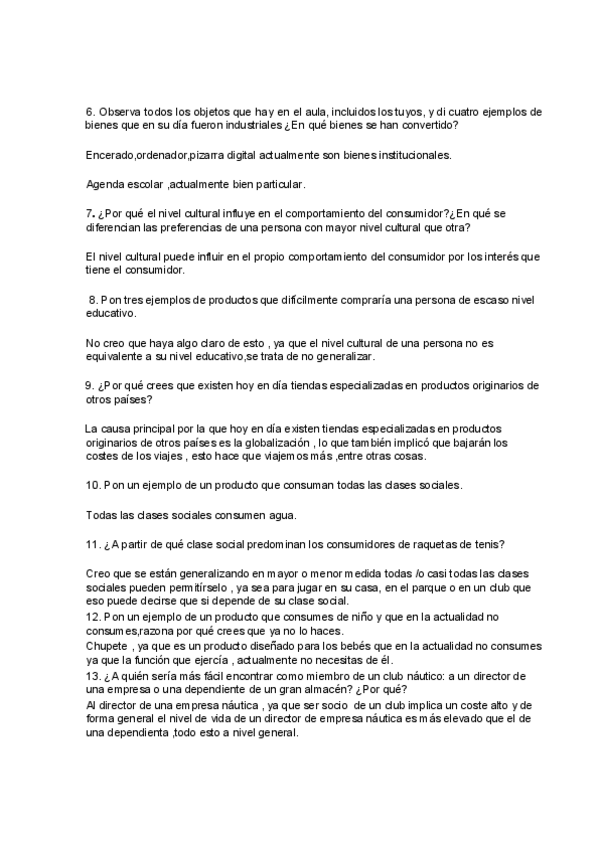 6. Observa todos los objetos que hay en el aula, incluidos los tuyos, y di cuatro ejemplos de bienes que en su día fueron industriales ¿En qué bienes se han convertido?

Encerado,ordenador,pizarra digital actualmente son bienes institucionales.

Agenda escolar ,actualmente bien particular.

7. ¿Por qué el nivel cultural influye en el comportamiento del consumidor?¿En qué se diferencian las preferencias de una persona con mayor nivel cultural que otra?

El nivel cultural puede influir en el propio comportamiento del consumidor por los interés que tiene el consumidor.

8. Pon tres ejemplos de productos que difícilmente compraría una persona de escaso nivel educativo.

No creo que haya algo claro de esto , ya que el nivel cultural de una persona no es equivalente a su nivel educativo,se trata de no generalizar.

9. ¿Por qué crees que existen hoy en día tiendas especializadas en productos originarios de otros países?

La causa principal por la que hoy en día existen tiendas especializadas en productos originarios de otros países es la globalización , lo que también implicó que bajarán los costes de los viajes , esto hace que viajemos más ,entre otras cosas.

10. Pon un ejemplo de un producto que consuman todas las clases sociales.

Todas las clases sociales consumen agua.

11. ¿A partir de qué clase social predominan los consumidores de raquetas de tenis?

Creo que se están generalizando en mayor o menor medida todas /o casi todas las clases sociales pueden permitírselo , ya sea para jugar en su casa, en el parque o en un club que eso puede decirse que si depende de su clase social.
12. Pon un ejemplo de un producto que consumes de niño y que en la actualidad no consumes,razona por qué crees que ya no lo haces.
Chupete , ya que es un producto diseñado para los bebés que en la actualidad no consumes ya que la función que ejercía , actualmente no necesitas de él.
13. ¿A quién sería más fácil encontrar como miembro de un club náutico: a un director de una empresa o una dependiente de un gran almacén? ¿Por qué?
Al director de una empresa náutica , ya que ser socio de un club implica un coste alto y de forma general el nivel de vida de un director de empresa náutica es más elevado que el de una dependienta ,todo esto a nivel general.